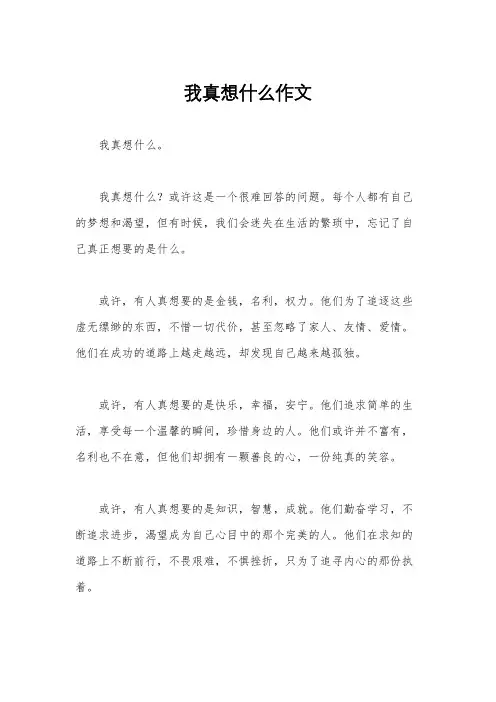 我真想什么作文

我真想什么。

我真想什么？或许这是一个很难回答的问题。每个人都有自己的梦想和渴望，但有时候，我们会迷失在生活的繁琐中，忘记了自己真正想要的是什么。

或许，有人真想要的是金钱，名利，权力。他们为了追逐这些虚无缥缈的东西，不惜一切代价，甚至忽略了家人、友情、爱情。他们在成功的道路上越走越远，却发现自己越来越孤独。

或许，有人真想要的是快乐，幸福，安宁。他们追求简单的生活，享受每一个温馨的瞬间，珍惜身边的人。他们或许并不富有，名利也不在意，但他们却拥有一颗善良的心，一份纯真的笑容。

或许，有人真想要的是知识，智慧，成就。他们勤奋学习，不断追求进步，渴望成为自己心目中的那个完美的人。他们在求知的道路上不断前行，不畏艰难，不惧挫折，只为了追寻内心的那份执着。